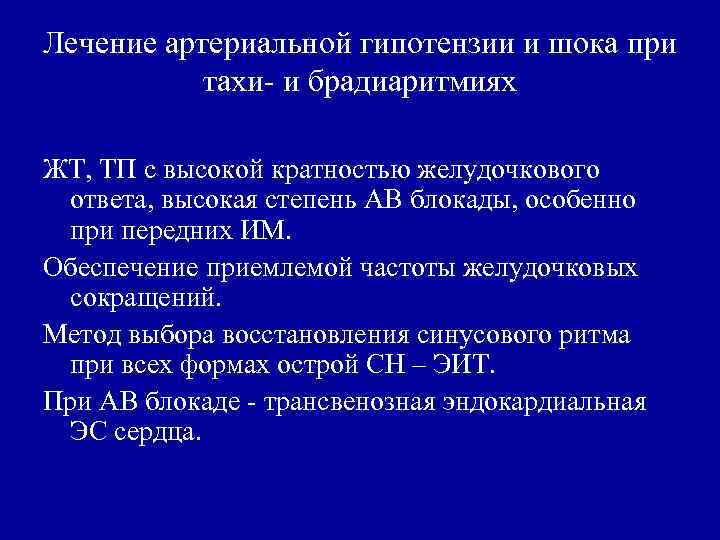 Лечение артериальной гипотензии и шока при тахи- и брадиаритмиях

ЖТ, ТП с высокой кратностью желудочкового ответа, высокая степень АВ блокады, особенно при передних ИМ.

Обеспечение приемлемой частоты желудочковых сокращений.

Метод выбора восстановления синусового ритма при всех формах острой СН – ЭИТ.

При АВ блокаде - трансвенозная эндокардиальная ЭС сердца.